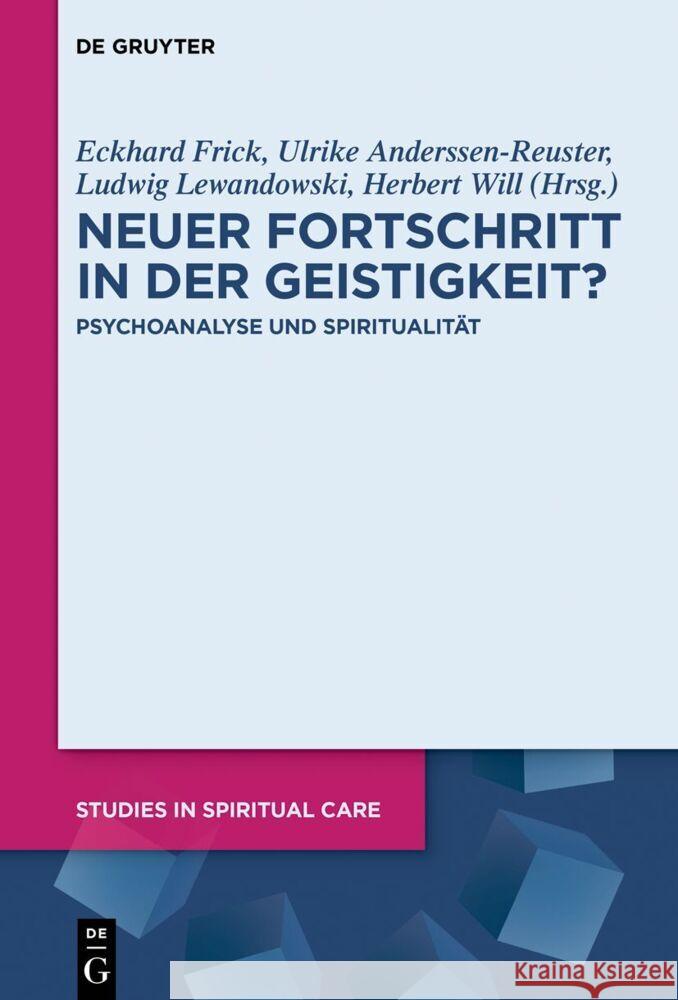 DE GRUYTER

Eckhard Frick, Ulrike Anderssen-Reuster, Ludwig Lewandowski, Herbert Will (Hrsg.)

NEUER FORTSCHRITT IN DER GEISTIGKEIT?

PSYCHOANALYSE UND SPIRITUALITÄT

STUDIES IN SPIRITUAL CARE

DE G